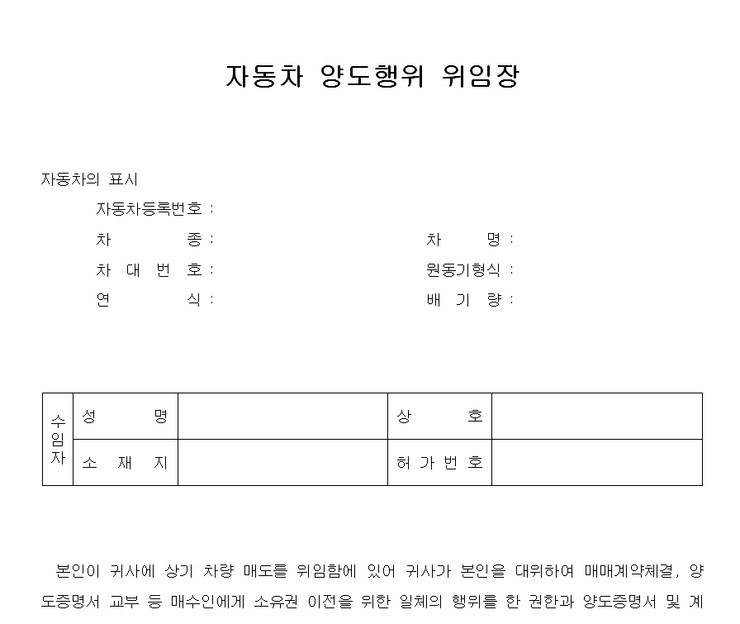 자동차 양도행위 위임장

자동차의 표시

자동차등록번호 :

차 종 :

차 명 :

차 대 번 호 :

원동기형식 :

연 식 :

배 기 량 :

| 수임자 | 성 명 | | 상 호 | |
|---|---|---|---|---|
| | 소 재 지 | | 허 가 번 호 | |

본인이 귀사에 상기 차량 매도를 위임함에 있어 귀사가 본인을 대위하여 매매계약체결, 양도증명서 교부 등 매수인에게 소유권 이전을 위한 일체의 행위를 한 권한과 양도증명서 및 계